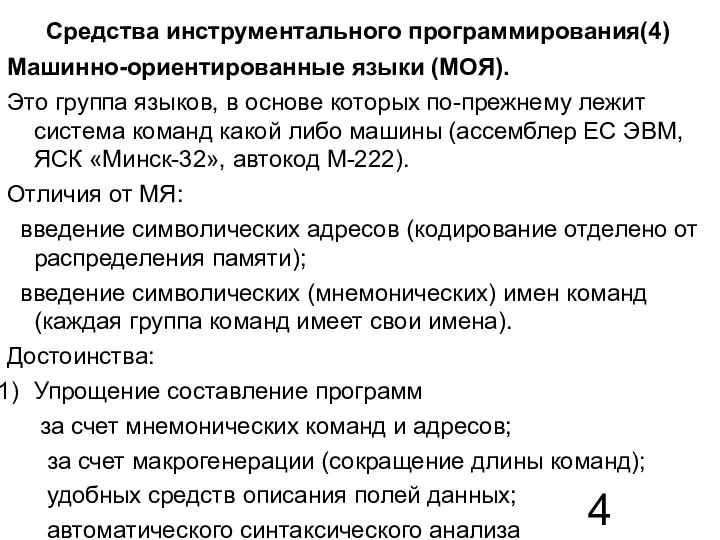 Средства инструментального программирования(4)

Машинно-ориентированные языки (МОЯ).

Это группа языков, в основе которых по-прежнему лежит система команд какой либо машины (ассемблер ЕС ЭВМ, ЯСК «Минск-32», автокод М-222).

Отличия от МЯ:

введение символических адресов (кодирование отделено от распределения памяти);

введение символических (мнемонических) имен команд (каждая группа команд имеет свои имена).

Достоинства:

1) Упрощение составление программ

за счет мнемонических команд и адресов;

за счет макрогенерации (сокращение длины команд);

удобных средств описания полей данных;

автоматического синтаксического анализа

4